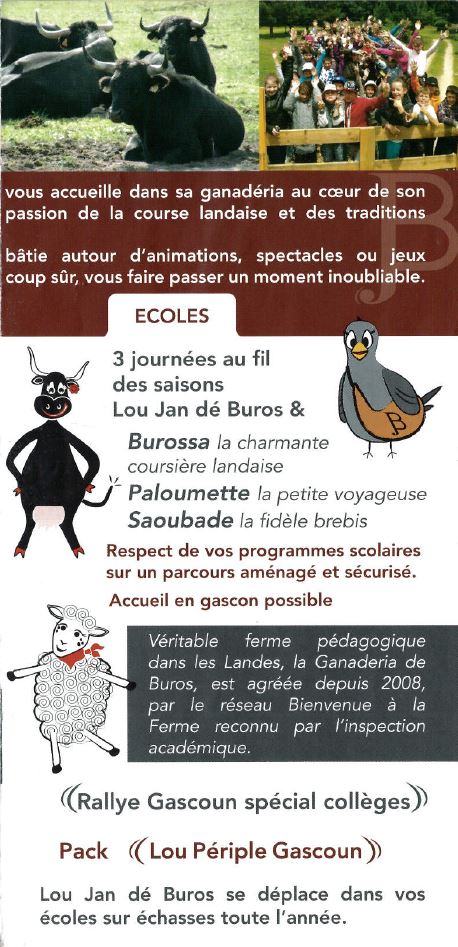 vous accueille dans sa ganadéria au cœur de son passion de la course landaise et des traditions

bâtie autour d'animations, spectacles ou jeux coup sûr, vous faire passer un moment inoubliable.

ECOLES

3 journées au fil des saisons Lou Jan dé Buros &

Burossa la charmante coursière landaise
Paloumette la petite voyageuse
Saoubade la fidèle brebis

Respect de vos programmes scolaires sur un parcours aménagé et sécurisé.

Accueil en gascon possible

Véritable ferme pédagogique dans les Landes, la Ganaderia de Buros, est agréée depuis 2008, par le réseau Bienvenue à la Ferme reconnu par l'inspection académique.

((Rallye Gascoun spécial collèges))

Pack ((Lou Périple Gascoun))

Lou Jan dé Buros se déplace dans vos écoles sur échasses toute l'année.